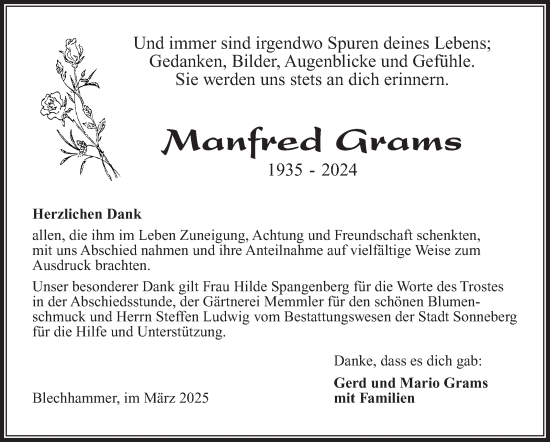 Und immer sind irgendwo Spuren deines Lebens;
Gedanken, Bilder, Augenblicke und Gefühle.
Sie werden uns stets an dich erinnern.

Manfred Grams
1935 - 2024

Herzlichen Dank
allen, die ihm im Leben Zuneigung, Achtung und Freundschaft schenkten, mit uns Abschied nahmen und ihre Anteilnahme auf vielfältige Weise zum Ausdruck brachten.

Unser besonderer Dank gilt Frau Hilde Spangenberg für die Worte des Trostes in der Abschiedsstunde, der Gärtnerei Memmler für den schönen Blumenschmuck und Herrn Steffen Ludwig vom Bestattungswesen der Stadt Sonneberg für die Hilfe und Unterstützung.

Danke, dass es dich gab:

Gerd und Mario Grams
mit Familien

Blechhammer, im März 2025